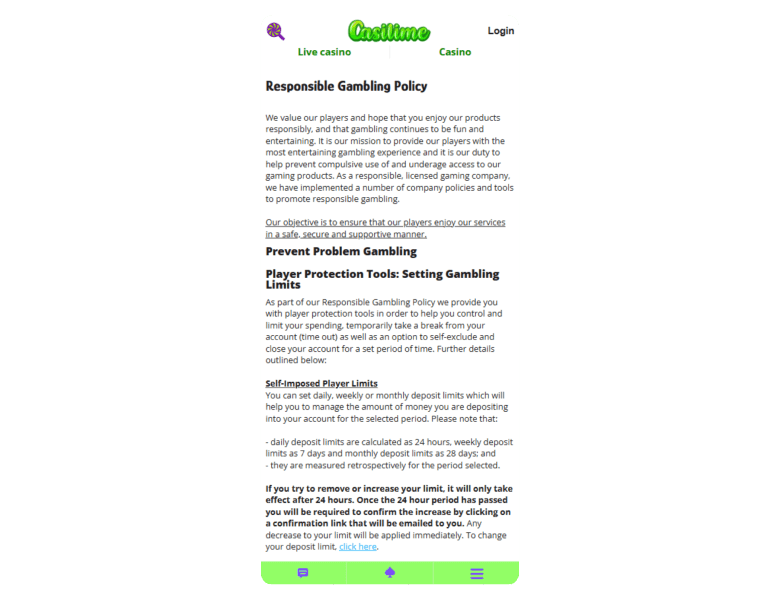 Casilime

Login

Live casino

Casino

Responsible Gambling Policy

We value our players and hope that you enjoy our products responsibly, and that gambling continues to be fun and entertaining. It is our mission to provide our players with the most entertaining gambling experience and it is our duty to help prevent compulsive use of and underage access to our gaming products. As a responsible, licensed gaming company, we have implemented a number of company policies and tools to promote responsible gambling.

Our objective is to ensure that our players enjoy our services in a safe, secure and supportive manner.

Prevent Problem Gambling

Player Protection Tools: Setting Gambling Limits

As part of our Responsible Gambling Policy we provide you with player protection tools in order to help you control and limit your spending, temporarily take a break from your account (time out) as well as an option to self-exclude and close your account for a set period of time. Further details outlined below:

Self-Imposed Player Limits
You can set daily, weekly or monthly deposit limits which will help you to manage the amount of money you are depositing into your account for the selected period. Please note that:

- daily deposit limits are calculated as 24 hours, weekly deposit limits as 7 days and monthly deposit limits as 28 days: and
- they are measured retrospectively for the period selected.

If you try to remove or increase your limit, it will only take effect after 24 hours. Once the 24 hour period has passed you will be required to confirm the increase by clicking on a confirmation link that will be emailed to you. Any decrease to your limit will be applied immediately. To change your deposit limit, click here.